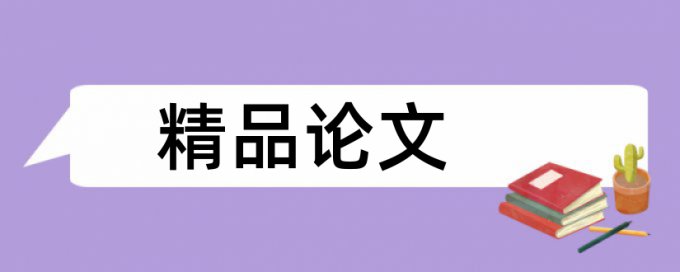 精品论文